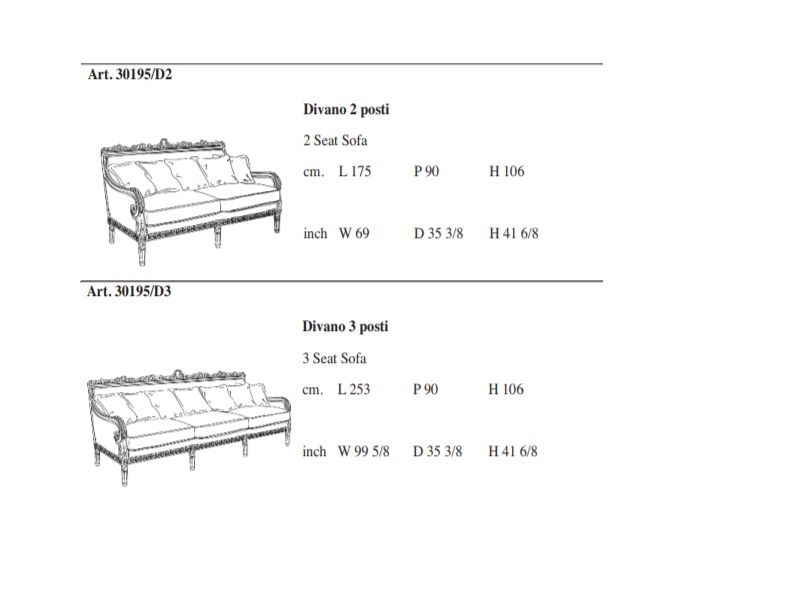 Art. 30195/D2

Divano 2 posti

2 Seat Sofa

cm. L 175 P 90 H 106

inch W 69 D 35 3/8 H 41 6/8

Art. 30195/D3

Divano 3 posti

3 Seat Sofa

cm. L 253 P 90 H 106

inch W 99 5/8 D 35 3/8 H 41 6/8